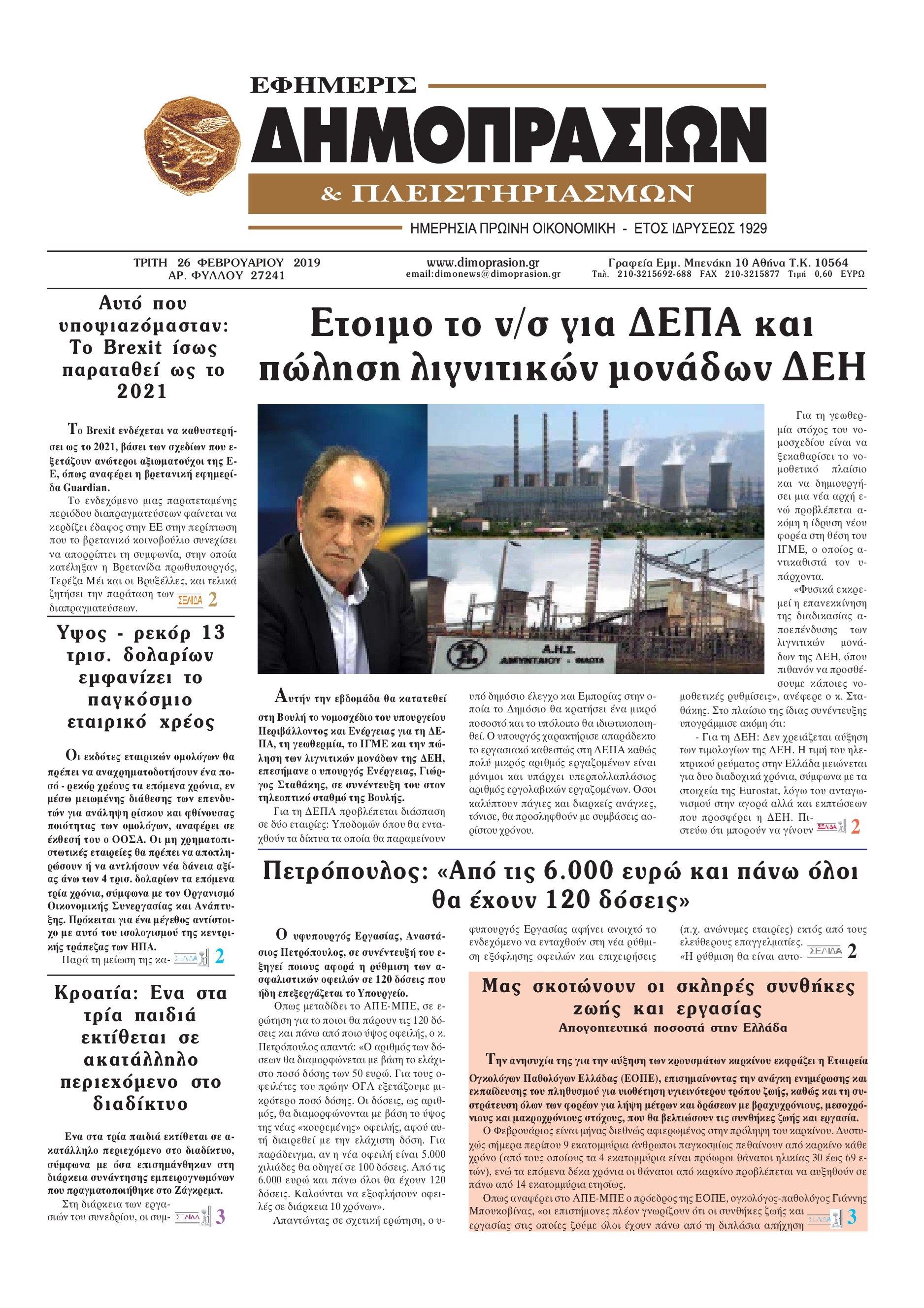 ΕΦΗΜΕΡΙΣ
ΔΗΜΟΠΡΑΣΙΩΝ
& ΠΛΕΙΣΤΗΡΙΑΣΜΩΝ
ΗΜΕΡΗΣΙΑ ΠΡΩΙΝΗ ΟΙΚΟΝΟΜΙΚΗ - ΕΤΟΣ ΙΔΡΥΣΕΩΣ 1929

ΤΡΙΤΗ 26 ΦΕΒΡΟΥΑΡΙΟΥ 2019
ΑΡ. ΦΥΛΛΟΥ 27241

www.dimoprasion.gr
email:dimonews@dimoprasion.gr

Γραφεία Εμμ. Μπενάκη 10 Αθήνα Τ.Κ. 10564
Τηλ. 210-3215692-688 FAX 210-3215877 Τιμή 0,60 ΕΥΡΩ

Αυτό που υποψιαζόμασταν: Το Brexit ίσως παραταθεί ως το 2021

Το Brexit ενδέχεται να καθυστερήσει ως το 2021, βάσει των σχεδίων που εξετάζουν ανώτεροι αξιωματούχοι της ΕΕ, όπως αναφέρει η βρετανική εφημερίδα Guardian.

Το ενδεχόμενο μιας παρατεταμένης περιόδου διαπραγματεύσεων φαίνεται να κερδίζει έδαφος στην ΕΕ στην περίπτωση που το βρετανικό κοινοβούλιο συνεχίσει να απορρίπτει τη συμφωνία, στην οποία κατέληξαν η Βρετανίδα πρωθυπουργός, Τερέζα Μέι και οι Βρυξέλλες, και τελικά ζητήσει την παράταση των διαπραγματεύσεων. ΣΕΛΙΔΑ 2

Υψος - ρεκόρ 13 τρισ. δολαρίων εμφανίζει το παγκόσμιο εταιρικό χρέος

Οι εκδότες εταιρικών ομολόγων θα πρέπει να αναχρηματοδοτήσουν ένα ποσό - ρεκόρ χρέους τα επόμενα χρόνια, εν μέσω μειωμένης διάθεσης των επενδυτών για ανάληψη ρίσκου και φθίνουσας ποιότητας των ομολόγων, αναφέρει σε έκθεσή του ο ΟΟΣΑ. Οι μη χρηματοπιστωτικές εταιρείες θα πρέπει να αποπληρώσουν ή να αντλήσουν νέα δάνεια αξίας άνω των 4 τρισ. δολαρίων τα επόμενα τρία χρόνια, σύμφωνα με τον Οργανισμό Οικονομικής Συνεργασίας και Ανάπτυξης. Πρόκειται για ένα μέγεθος αντίστοιχο με αυτό του ισολογισμού της κεντρικής τράπεζας των ΗΠΑ.

Παρά τη μείωση της κα- ΣΕΛΙΔΑ 2

Κροατία: Ενα στα τρία παιδιά εκτίθεται σε ακατάλληλο περιεχόμενο στο διαδίκτυο

Ενα στα τρία παιδιά εκτίθεται σε ακατάλληλο περιεχόμενο στο διαδίκτυο, σύμφωνα με όσα επισημάνθηκαν στη διάρκεια συνάντησης εμπειρογνωμόνων που πραγματοποιήθηκε στο Ζάγκρεμπ.

Στη διάρκεια των εργασιών του συνεδρίου, οι συμ- ΣΕΛΙΔΑ 3

Ετοιμο το ν/σ για ΔΕΠΑ και πώληση λιγνιτικών μονάδων ΔΕΗ

Α.Η.Σ. ΑΜΥΝΤΑΙΟΥ - ΦΙΛΩΤΑ

Αυτήν την εβδομάδα θα κατατεθεί στη Βουλή το νομοσχέδιο του υπουργείου Περιβάλλοντος και Ενέργειας για τη ΔΕΠΑ, τη γεωθερμία, το ΙΓΜΕ και την πώληση των λιγνιτικών μονάδων της ΔΕΗ, επεσήμανε ο υπουργός Ενέργειας, Γιώργος Σταθάκης, σε συνέντευξη του στον τηλεοπτικό σταθμό της Βουλής.

Για τη ΔΕΠΑ προβλέπεται διάσπαση σε δύο εταιρίες: Υποδομών όπου θα ενταχθούν τα δίκτυα τα οποία θα παραμείνουν υπό δημόσιο έλεγχο και Εμπορίας στην οποία το Δημόσιο θα κρατήσει ένα μικρό ποσοστό και το υπόλοιπο θα ιδιωτικοποιηθεί. Ο υπουργός χαρακτήρισε απαράδεκτο το εργασιακό καθεστώς στη ΔΕΠΑ καθώς πολύ μικρός αριθμός εργαζομένων είναι μόνιμοι και υπάρχει υπερπολλαπλάσιος αριθμός εργολαβικών εργαζομένων. Οσοι καλύπτουν πάγιες και διαρκείς ανάγκες, τόνισε, θα προσληφθούν με συμβάσεις αορίστου χρόνου.

Για τη γεωθερμία στόχος του νομοσχεδίου είναι να ξεκαθαρίσει το νομοθετικό πλαίσιο και να δημιουργήσει μια νέα αρχή ενώ προβλέπεται ακόμη η ίδρυση νέου φορέα στη θέση του ΙΓΜΕ, ο οποίος αντικαθιστά τον υπάρχοντα.

«Φυσικά εκκρεμεί η επανεκκίνηση της διαδικασίας αποεπένδυσης των λιγνιτικών μονάδων της ΔΕΗ, όπου πιθανόν να προσθέσουμε κάποιες νομοθετικές ρυθμίσεις», ανέφερε ο κ. Σταθάκης. Στο πλαίσιο της ίδιας συνέντευξης υπογράμμισε ακόμη ότι:

- Για τη ΔΕΗ: Δεν χρειάζεται αύξηση των τιμολογίων της ΔΕΗ. Η τιμή του ηλεκτρικού ρεύματος στην Ελλάδα μειώνεται για δυο διαδοχικά χρόνια, σύμφωνα με τα στοιχεία της Eurostat, λόγω του ανταγωνισμού στην αγορά αλλά και εκπτώσεων που προσφέρει η ΔΕΗ. Πιστεύω ότι μπορούν να γίνουν ΣΕΛΙΔΑ 2

Πετρόπουλος: «Από τις 6.000 ευρώ και πάνω όλοι θα έχουν 120 δόσεις»

Ο υφυπουργός Εργασίας, Αναστάσιος Πετρόπουλος, σε συνέντευξή του εξηγεί ποιους αφορά η ρύθμιση των ασφαλιστικών οφειλών σε 120 δόσεις που ήδη επεξεργάζεται το Υπουργείο.

Οπως μεταδίδει το ΑΠΕ-ΜΠΕ, σε ερώτηση για το ποιοι θα πάρουν τις 120 δόσεις και πάνω από ποιο ύψος οφειλής, ο κ. Πετρόπουλος απαντά: «Ο αριθμός των δόσεων θα διαμορφώνεται με βάση το ελάχιστο ποσό δόσης των 50 ευρώ. Για τους οφειλέτες του πρώην ΟΓΑ εξετάζουμε μικρότερο ποσό δόσης. Οι δόσεις, ως αριθμός, θα διαμορφώνονται με βάση το ύψος της νέας «κουρεμένης» οφειλής, αφού αυτή διαιρεθεί με την ελάχιστη δόση. Για παράδειγμα, αν η νέα οφειλή είναι 5.000 χιλιάδες θα οδηγεί σε 100 δόσεις. Από τις 6.000 ευρώ και πάνω όλοι θα έχουν 120 δόσεις. Καλούνται να εξοφλήσουν οφειλές σε διάρκεια 10 χρόνων».

Απαντώντας σε σχετική ερώτηση, ο υφυπουργός Εργασίας αφήνει ανοιχτό το ενδεχόμενο να ενταχθούν στη νέα ρύθμιση εξόφλησης οφειλών και επιχειρήσεις (π.χ. ανώνυμες εταιρίες) εκτός από τους ελεύθερους επαγγελματίες.

«Η ρύθμιση θα είναι αυτο- ΣΕΛΙΔΑ 2

Μας σκοτώνουν οι σκληρές συνθήκες ζωής και εργασίας
Απογοητευτικά ποσοστά στην Ελλάδα

Την ανησυχία της για την αύξηση των κρουσμάτων καρκίνου εκφράζει η Εταιρεία Ογκολόγων Παθολόγων Ελλάδας (ΕΟΠΕ), επισημαίνοντας την ανάγκη ενημέρωσης και εκπαίδευσης του πληθυσμού για υιοθέτηση υγιεινότερου τρόπου ζωής, καθώς και τη συστράτευση όλων των φορέων για λήψη μέτρων και δράσεων με βραχυχρόνιους, μεσοχρόνιους και μακροχρόνιους στόχους, που θα βελτιώσουν τις συνθήκες ζωής και εργασία.

Ο Φεβρουάριος είναι μήνας διεθνώς αφιερωμένος στην πρόληψη του καρκίνου. Δυστυχώς σήμερα περίπου 9 εκατομμύρια άνθρωποι παγκοσμίως πεθαίνουν από καρκίνο κάθε χρόνο (από τους οποίους τα 4 εκατομμύρια είναι πρόωροι θάνατοι ηλικίας 30 έως 69 ετών), ενώ τα επόμενα δέκα χρόνια οι θάνατοι από καρκίνο προβλέπεται να αυξηθούν σε πάνω από 14 εκατομμύρια ετησίως.

Οπως αναφέρει στο ΑΠΕ-ΜΠΕ ο πρόεδρος της ΕΟΠΕ, ογκολόγος-παθολόγος Γιάννης Μπουκοβίνας, «οι επιστήμονες πλέον γνωρίζουν ότι οι συνθήκες ζωής και εργασίας στις οποίες ζούμε όλοι έχουν πάνω από τη διπλάσια απήχηση ΣΕΛΙΔΑ 3